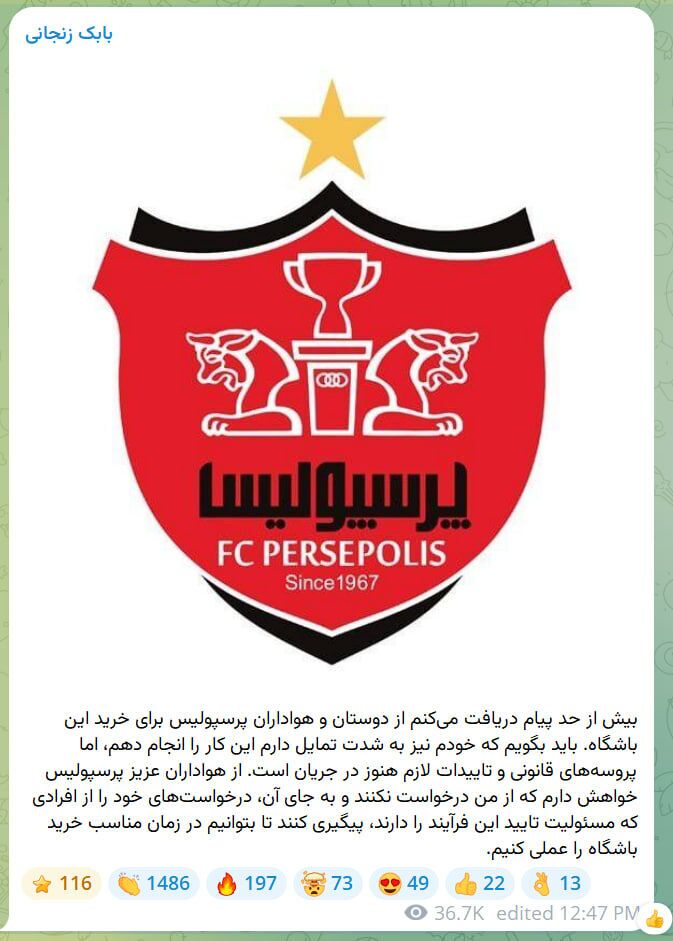 بابک زنجانی

پرسپولیس
FC PERSEPOLIS
Since1967

بیش از حد پیام دریافت می‌کنم از دوستان و هواداران پرسپولیس برای خرید این باشگاه. باید بگویم که خودم نیز به شدت تمایل دارم این کار را انجام دهم، اما پروسه‌های قانونی و تاییدات لازم هنوز در جریان است. از هواداران عزیز پرسپولیس خواهش دارم که از من درخواست نکنند و به جای آن، درخواست‌های خود را از افرادی که مسئولیت تایید این فرآیند را دارند، پیگیری کنند تا بتوانیم در زمان مناسب خرید باشگاه را عملی کنیم.

116 1486 197 73 49 22 13

36.7K edited 12:47 PM